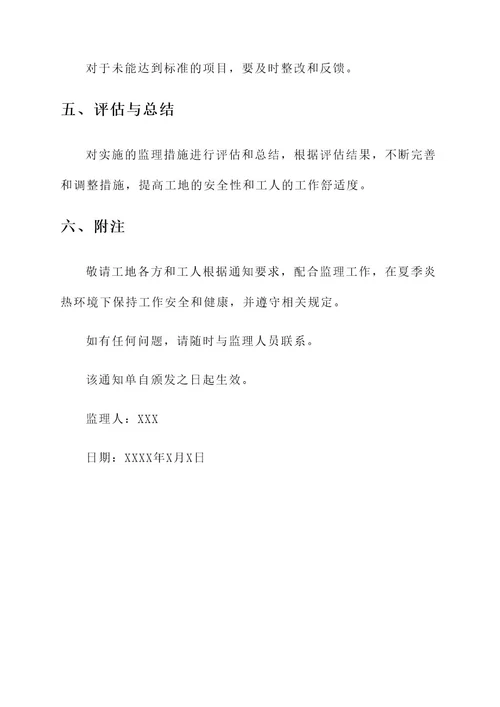 对于未能达到标准的项目，要及时整改和反馈。

五、评估与总结

对实施的监理措施进行评估和总结，根据评估结果，不断完善和调整措施，提高工地的安全性和工人的工作舒适度。

六、附注

敬请工地各方和工人根据通知要求，配合监理工作，在夏季炎热环境下保持工作安全和健康，并遵守相关规定。

如有任何问题，请随时与监理人员联系。

该通知单自颁发之日起生效。

监理人：XXX

日期：XXXX年X月X日